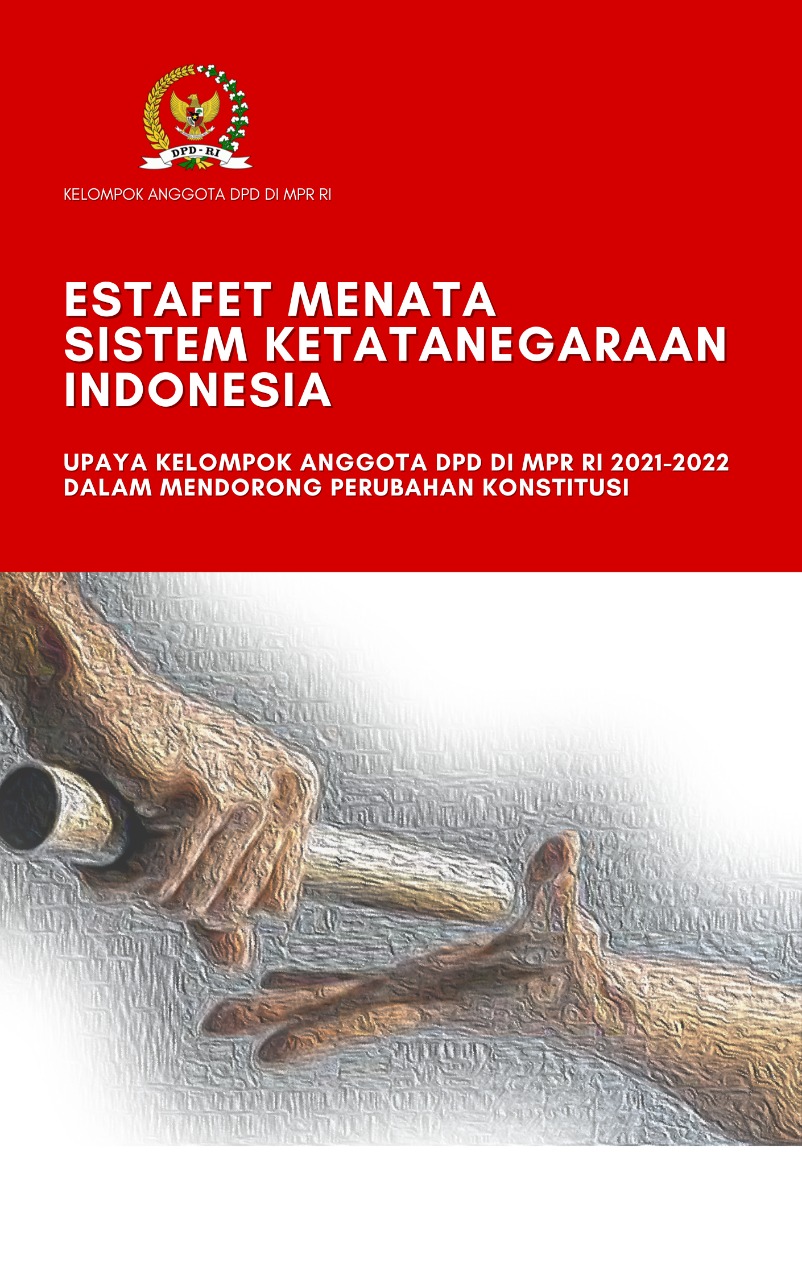 DPD - RI

KELOMPOK ANGGOTA DPD DI MPR RI

ESTAFET MENATA
SISTEM KETATANEGARAAN
INDONESIA

UPAYA KELOMPOK ANGGOTA DPD DI MPR RI 2021-2022
DALAM MENDORONG PERUBAHAN KONSTITUSI